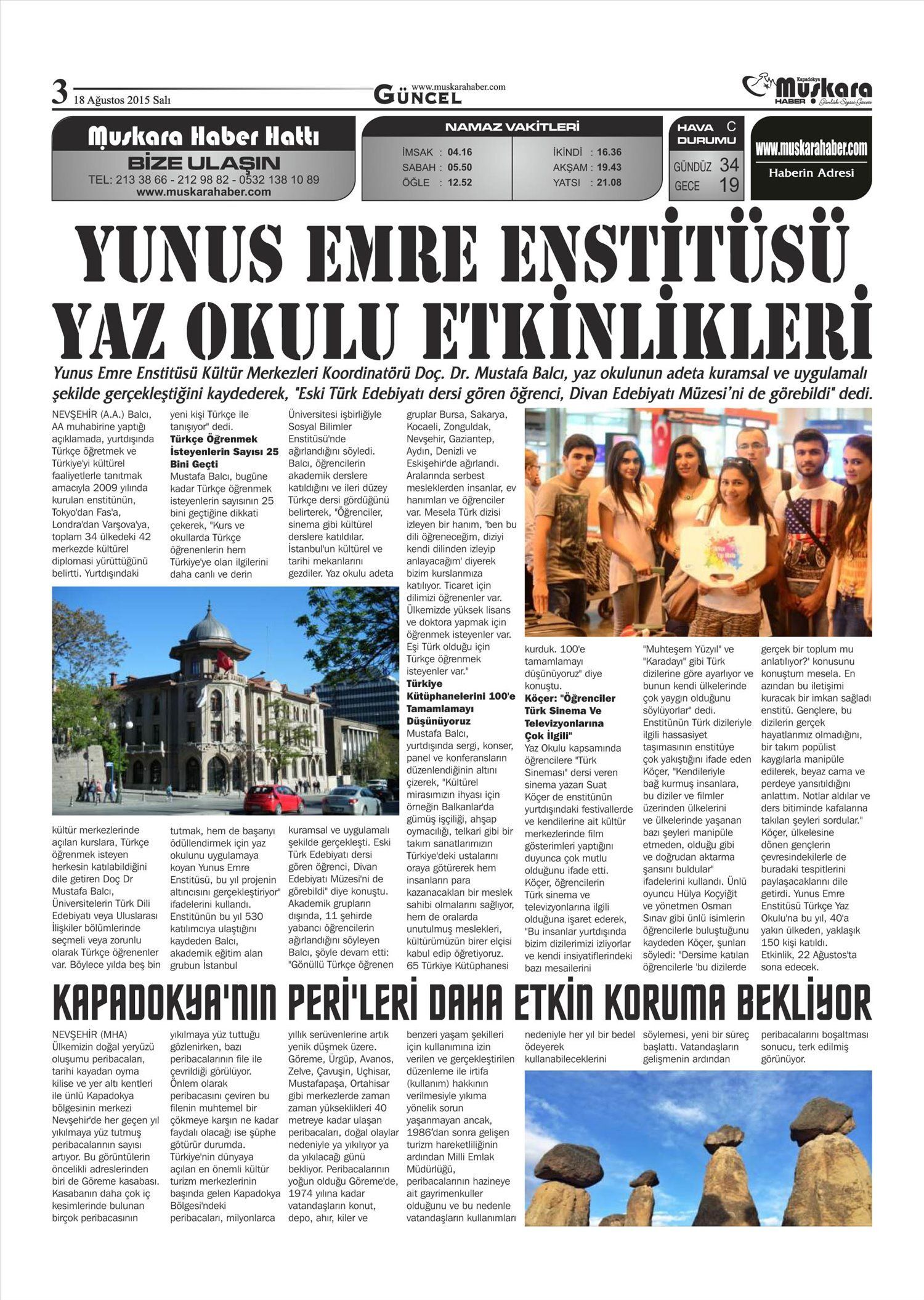 3 18 Ağustos 2015 Salı

www.muskarahaber.com GÜNCEL

Kapadokya Muskara HABER Günlük Siyasi Gazete

Muskara Haber Hattı
BİZE ULAŞIN
TEL: 213 38 66 - 212 98 82 - 0532 138 10 89
www.muskarahaber.com

NAMAZ VAKİTLERİ
İMSAK : 04.16
SABAH : 05.50
ÖĞLE : 12.52
İKİNDİ : 16.36
AKŞAM : 19.43
YATSI : 21.08

HAVA DURUMU C
GÜNDÜZ 34
GECE 19

www.muskarahaber.com
Haberin Adresi

YUNUS EMRE ENSTİTÜSÜ YAZ OKULU ETKİNLİKLERİ

Yunus Emre Enstitüsü Kültür Merkezleri Koordinatörü Doç. Dr. Mustafa Balcı, yaz okulunun adeta kuramsal ve uygulamalı şekilde gerçekleştiğini kaydederek, "Eski Türk Edebiyatı dersi gören öğrenci, Divan Edebiyatı Müzesi'ni de görebildi" dedi.

NEVŞEHİR (A.A.) Balcı, AA muhabirine yaptığı açıklamada, yurtdışında Türkçe öğretmek ve Türkiye'yi kültürel faaliyetlerle tanıtmak amacıyla 2009 yılında kurulan enstitünün, Tokyo'dan Fas'a, Londra'dan Varşova'ya, toplam 34 ülkedeki 42 merkezde kültürel diplomasi yürüttüğünü belirtti. Yurtdışındaki kültür merkezlerinde açılan kurslara, Türkçe öğrenmek isteyen herkesin katılabildiğini dile getiren Doç Dr Mustafa Balcı, Üniversitelerin Türk Dili Edebiyatı veya Uluslarası İlişkiler bölümlerinde seçmeli veya zorunlu olarak Türkçe öğrenenler var. Böylece yılda beş bin yeni kişi Türkçe ile tanışıyor" dedi.

Türkçe Öğrenmek İsteyenlerin Sayısı 25 Bini Geçti
Mustafa Balcı, bugüne kadar Türkçe öğrenmek isteyenlerin sayısının 25 bini geçtiğine dikkati çekerek, "Kurs ve okullarda Türkçe öğrenenlerin hem Türkiye'ye olan ilgilerini daha canlı ve derin tutmak, hem de başarıyı ödüllendirmek için yaz okulunu uygulamaya koyan Yunus Emre Enstitüsü, bu yıl projenin altıncısını gerçekleştiriyor" ifadelerini kullandı. Enstitünün bu yıl 530 katılımcıya ulaştığını kaydeden Balcı, akademik eğitim alan grubun İstanbul Üniversitesi işbirliğiyle Sosyal Bilimler Enstitüsü'nde ağırlandığını söyledi. Balcı, öğrencilerin akademik derslere katıldığını ve ileri düzey Türkçe dersi gördüğünü belirterek, "Öğrenciler, sinema gibi kültürel derslere katıldılar. İstanbul'un kültürel ve tarihi mekanlarını gezdiler. Yaz okulu adeta kuramsal ve uygulamalı şekilde gerçekleşti. Eski Türk Edebiyatı dersi gören öğrenci, Divan Edebiyatı Müzesi'ni de görebildi" diye konuştu. Akademik grupların dışında, 11 şehirde yabancı öğrencilerin ağırlandığını söyleyen Balcı, şöyle devam etti: "Gönüllü Türkçe öğrenen gruplar Bursa, Sakarya, Kocaeli, Zonguldak, Nevşehir, Gaziantep, Aydın, Denizli ve Eskişehir'de ağırlandı. Aralarında serbest mesleklerden insanlar, ev hanımları ve öğrenciler var. Mesela Türk dizisi izleyen bir hanım, 'ben bu dili öğreneceğim, diziyi kendi dilinden izleyip anlayacağım' diyerek bizim kurslarımıza katılıyor. Ticaret için dilimizi öğrenenler var. Ülkemizde yüksek lisans ve doktora yapmak için öğrenmek isteyenler var. Eşi Türk olduğu için Türkçe öğrenmek isteyenler var."

Türkiye Kütüphanelerini 100'e Tamamlamayı Düşünüyoruz
Mustafa Balcı, yurtdışında sergi, konser, panel ve konferansların düzenlendiğinin altını çizerek, "Kültürel mirasımızın ihyası için örneğin Balkanlar'da gümüş işçiliği, ahşap oymacılığı, telkari gibi bir takım sanatlarımızın Türkiye'deki ustalarını oraya götürerek hem insanların para kazanacakları bir meslek sahibi olmalarını sağlıyor, hem de oralarda unutulmuş meslekleri, kültürümüzün birer elçisi kabul edip öğretiyoruz. 65 Türkiye Kütüphanesi kurduk. 100'e tamamlamayı düşünüyoruz" diye konuştu.

Köçer: "Öğrenciler Türk Sinema Ve Televizyonlarına Çok İlgili"
Yaz Okulu kapsamında öğrencilere "Türk Sineması" dersi veren sinema yazarı Suat Köçer de enstitünün yurtdışındaki festivallerde ve kendilerine ait kültür merkezlerinde film gösterimleri yaptığını duyunca çok mutlu olduğunu ifade etti. Köçer, öğrencilerin Türk sinema ve televizyonlarına ilgili olduğuna işaret ederek, "Bu insanlar yurtdışında bizim dizilerimizi izliyorlar ve kendi insiyatiflerindeki bazı mesailerini "Muhteşem Yüzyıl" ve "Karadayı" gibi Türk dizilerine göre ayarlıyor ve bunun kendi ülkelerinde çok yaygın olduğunu söylüyorlar" dedi. Enstitünün Türk dizileriyle ilgili hassasiyet taşımasının enstitüye çok yakıştığını ifade eden Köçer, "Kendileriyle bağ kurmuş insanlara, bu diziler ve filmler üzerinden ülkelerini ve ülkelerinde yaşanan bazı şeyleri manipüle etmeden, olduğu gibi ve doğrudan aktarma şansını buldular" ifadelerini kullandı. Ünlü oyuncu Hülya Koçyiğit ve yönetmen Osman Sınav gibi ünlü isimlerin öğrencilerle buluştuğunu kaydeden Köçer, şunları söyledi: "Dersime katılan öğrencilerle 'bu dizilerde gerçek bir toplum mu anlatılıyor?' konusunu konuştum mesela. En azından bu iletişimi kuracak bir imkan sağladı enstitü. Gençlere, bu dizilerin gerçek hayatlarımız olmadığını, bir takım popülist kaygılarla manipüle edilerek, beyaz cama ve perdeye yansıtıldığını anlattım. Notlar aldılar ve ders bitiminde kafalarına takılan şeyleri sordular." Köçer, ülkelesine dönen gençlerin çevresindekilerle de buradaki tespitlerini paylaşacaklarını dile getirdi. Yunus Emre Enstitüsü Türkçe Yaz Okulu'na bu yıl, 40'a yakın ülkeden, yaklaşık 150 kişi katıldı. Etkinlik, 22 Ağustos'ta sona edecek.

KAPADOKYA'NIN PERİ'LERİ DAHA ETKİN KORUMA BEKLİYOR

NEVŞEHİR (MHA) Ülkemizin doğal yeryüzü oluşumu peribacaları, tarihi kayadan oyma kilise ve yer altı kentleri ile ünlü Kapadokya bölgesinin merkezi Nevşehir'de her geçen yıl yıkılmaya yüz tutmuş peribacalarının sayısı artıyor. Bu görüntülerin öncelikli adreslerinden biri de Göreme kasabası. Kasabanın daha çok iç kesimlerinde bulunan birçok peribacasının yıkılmaya yüz tuttuğu gözlenirken, bazı peribacalarının file ile çevrildiği görülüyor. Önlem olarak peribacasını çeviren bu filenin muhtemel bir çökmeye karşın ne kadar faydalı olacağı ise şüphe götürür durumda. Türkiye'nin dünyaya açılan en önemli kültür turizm merkezlerinin başında gelen Kapadokya Bölgesi'ndeki peribacaları, milyonlarca yıllık serüvenlerine artık yenik düşmek üzere. Göreme, Ürgüp, Avanos, Zelve, Çavuşin, Uçhisar, Mustafapaşa, Ortahisar gibi merkezlerde zaman zaman yükseklikleri 40 metreye kadar ulaşan peribacaları, doğal olaylar nedeniyle ya yıkılıyor ya da yıkılacağı günü bekliyor. Peribacalarının yoğun olduğu Göreme'de, 1974 yılına kadar vatandaşların konut, depo, ahır, kiler ve benzeri yaşam şekilleri için kullanımına izin verilen ve gerçekleştirilen düzenleme ile irtifa (kullanım) hakkının verilmesiyle yıkıma yönelik sorun yaşanmayan ancak, 1986'dan sonra gelişen turizm hareketliliğinin ardından Milli Emlak Müdürlüğü, peribacalarının hazineye ait gayrimenkuller olduğunu ve bu nedenle vatandaşların kullanımları nedeniyle her yıl bir bedel ödeyerek kullanabileceklerini söylemesi, yeni bir süreç başlattı. Vatandaşların gelişmenin ardından peribacalarını boşaltması sonucu, terk edilmiş görünüyor.